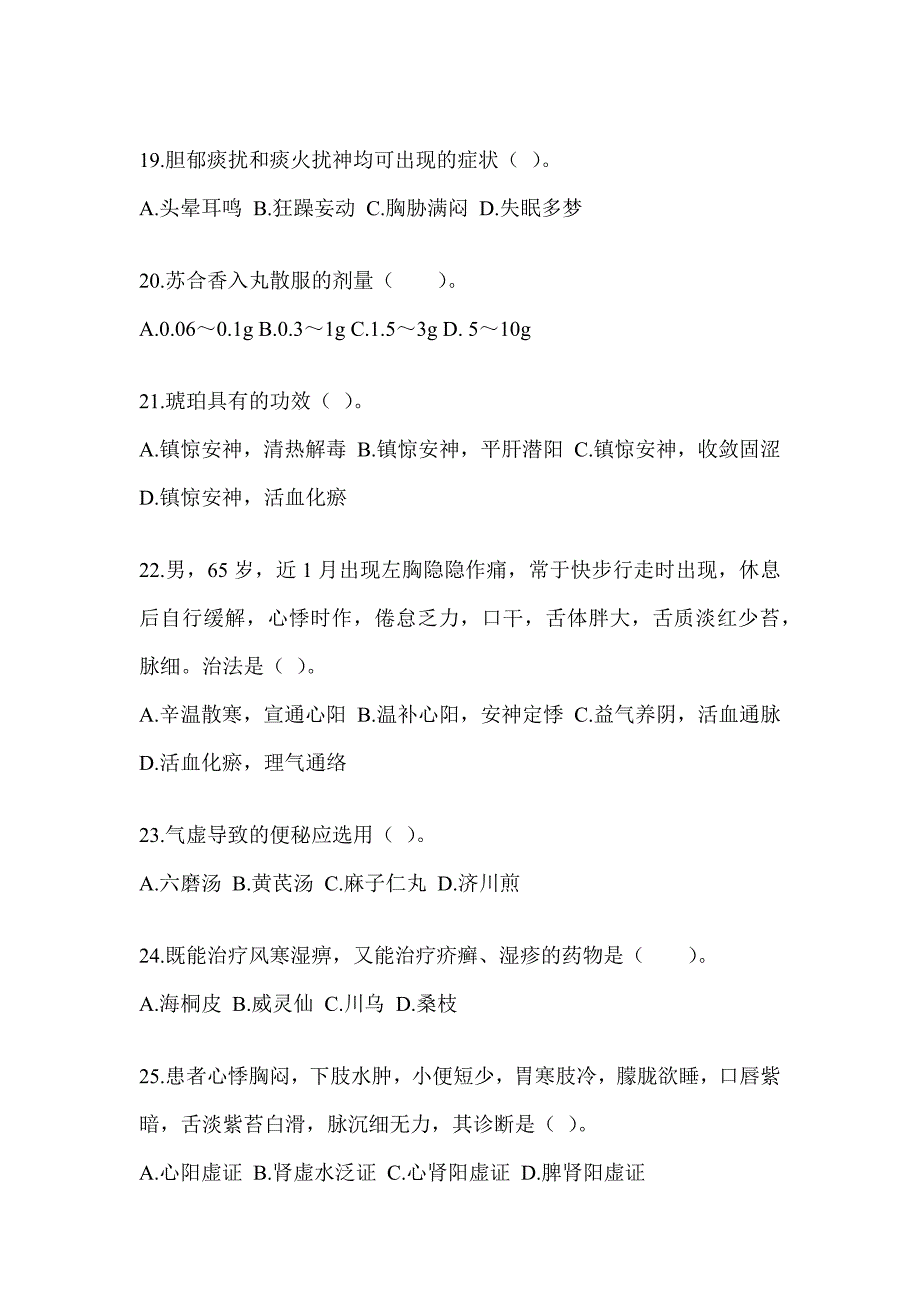 19.胆郁痰扰和痰火扰神均可出现的症状（ ）。

A.头晕耳鸣 B.狂躁妄动 C.胸胁满闷 D.失眠多梦

20.苏合香入丸散服的剂量（　　）。

A.0.06～0.1g B.0.3～1g C.1.5～3g D. 5～10g

21.琥珀具有的功效（ ）。

A.镇惊安神，清热解毒 B.镇惊安神，平肝潜阳 C.镇惊安神，收敛固涩 D.镇惊安神，活血化瘀

22.男，65 岁，近 1 月出现左胸隐隐作痛，常于快步行走时出现，休息后自行缓解，心悸时作，倦怠乏力，口干，舌体胖大，舌质淡红少苔，脉细。治法是（ ）。

A.辛温散寒，宣通心阳 B.温补心阳，安神定悸 C.益气养阴，活血通脉 D.活血化瘀，理气通络

23.气虚导致的便秘应选用（ ）。

A.六磨汤 B.黄芪汤 C.麻子仁丸 D.济川煎

24.既能治疗风寒湿痹，又能治疗疥癣、湿疹的药物是（　　）。

A.海桐皮 B.威灵仙 C.川乌 D.桑枝

25.患者心悸胸闷，下肢水肿，小便短少，胃寒肢冷，朦胧欲睡，口唇紫暗，舌淡紫苔白滑，脉沉细无力，其诊断是（ ）。

A.心阳虚证 B.肾虚水泛证 C.心肾阳虚证 D.脾肾阳虚证